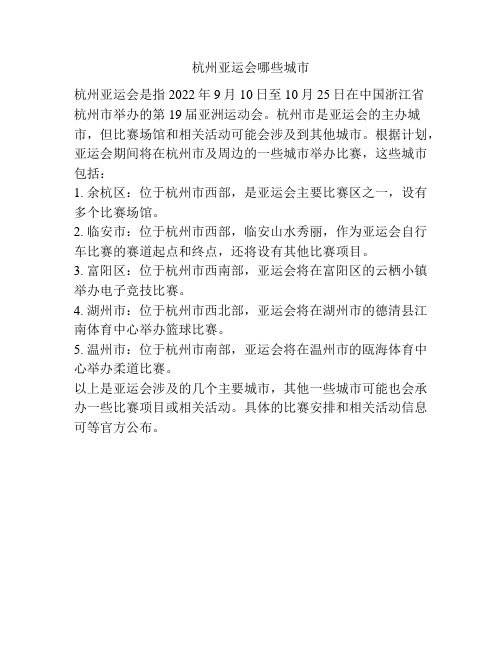 杭州亚运会哪些城市

杭州亚运会是指 2022 年 9 月 10 日至 10 月 25 日在中国浙江省杭州市举办的第 19 届亚洲运动会。杭州市是亚运会的主办城市，但比赛场馆和相关活动可能会涉及到其他城市。根据计划，亚运会期间将在杭州市及周边的一些城市举办比赛，这些城市包括：

1. 余杭区：位于杭州市西部，是亚运会主要比赛区之一，设有多个比赛场馆。

2. 临安市：位于杭州市西部，临安山水秀丽，作为亚运会自行车比赛的赛道起点和终点，还将设有其他比赛项目。

3. 富阳区：位于杭州市西南部，亚运会将在富阳区的云栖小镇举办电子竞技比赛。

4. 湖州市：位于杭州市西北部，亚运会将在湖州市的德清县江南体育中心举办篮球比赛。

5. 温州市：位于杭州市南部，亚运会将在温州市的瓯海体育中心举办柔道比赛。

以上是亚运会涉及的几个主要城市，其他一些城市可能也会承办一些比赛项目或相关活动。具体的比赛安排和相关活动信息可等官方公布。